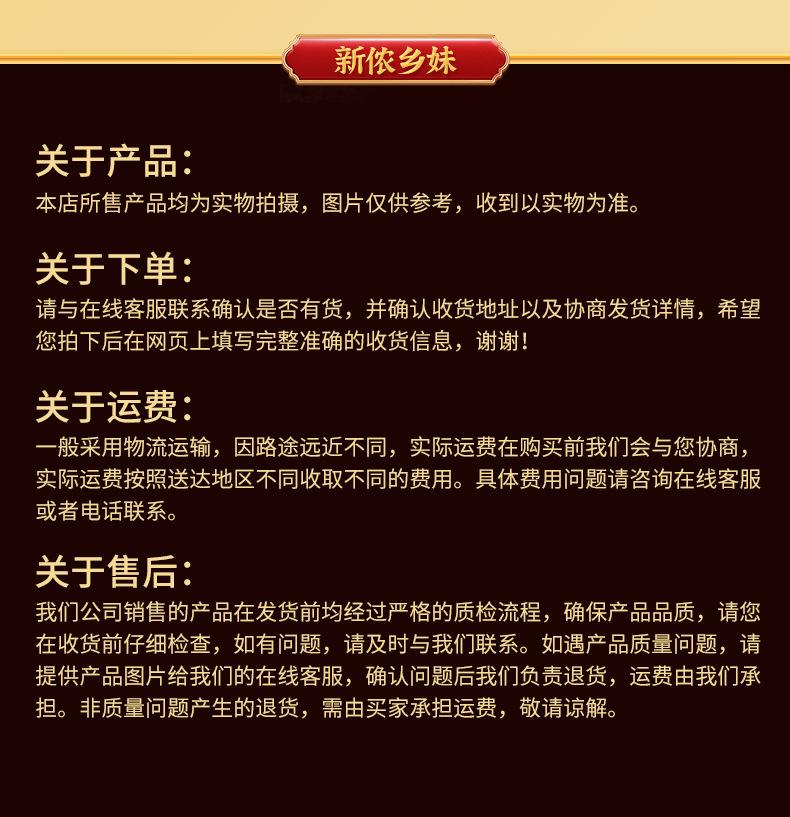 新侬乡妹

关于产品:
本店所售产品均为实物拍摄，图片仅供参考，收到以实物为准。

关于下单:
请与在线客服联系确认是否有货，并确认收货地址以及协商发货详情，希望您拍下后在网页上填写完整准确的收货信息，谢谢!

关于运费:
一般采用物流运输，因路途远近不同，实际运费在购买前我们会与您协商，实际运费按照送达地区不同收取不同的费用。具体费用问题请咨询在线客服或者电话联系。

关于售后:
我们公司销售的产品在发货前均经过严格的质检流程，确保产品品质，请您在收货前仔细检查，如有问题，请及时与我们联系。如遇产品质量问题，请提供产品图片给我们的在线客服，确认问题后我们负责退货，运费由我们承担。非质量问题产生的退货，需由买家承担运费，敬请谅解。